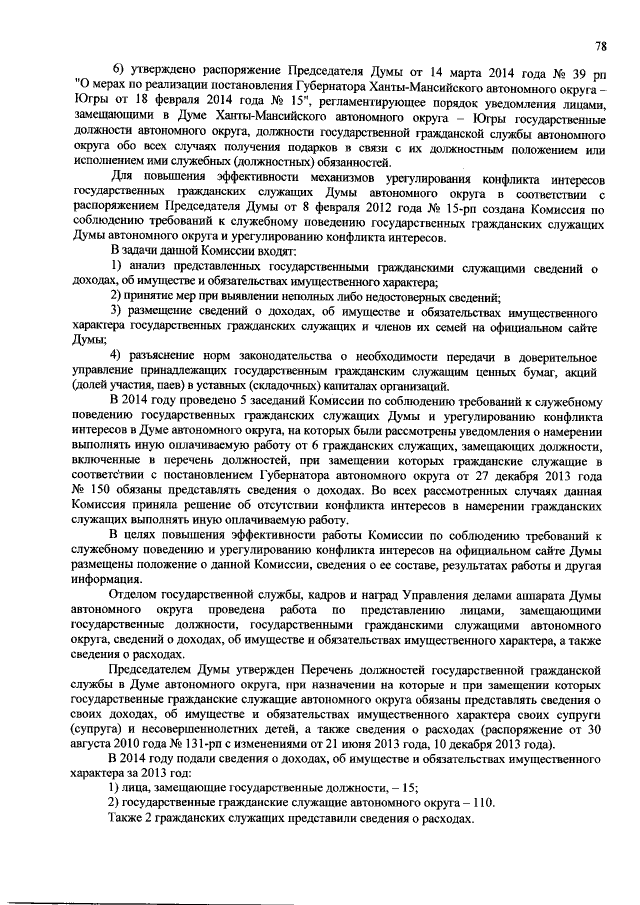 78

6) утверждено распоряжение Председателя Думы от 14 марта 2014 года № 39 рп "О мерах по реализации постановления Губернатора Ханты-Мансийского автономного округа – Югры от 18 февраля 2014 года № 15", регламентирующее порядок уведомления лицами, замещающими в Думе Ханты-Мансийского автономного округа – Югры государственные должности автономного округа, должности государственной гражданской службы автономного округа обо всех случаях получения подарков в связи с их должностным положением или исполнением ими служебных (должностных) обязанностей.

Для повышения эффективности механизмов урегулирования конфликта интересов государственных гражданских служащих Думы автономного округа в соответствии с распоряжением Председателя Думы от 8 февраля 2012 года № 15-рп создана Комиссия по соблюдению требований к служебному поведению государственных гражданских служащих Думы автономного округа и урегулированию конфликта интересов.

В задачи данной Комиссии входят:

1) анализ представленных государственными гражданскими служащими сведений о доходах, об имуществе и обязательствах имущественного характера;

2) принятие мер при выявлении неполных либо недостоверных сведений;

3) размещение сведений о доходах, об имуществе и обязательствах имущественного характера государственных гражданских служащих и членов их семей на официальном сайте Думы;

4) разъяснение норм законодательства о необходимости передачи в доверительное управление принадлежащих государственным гражданским служащим ценных бумаг, акций (долей участия, паев) в уставных (складочных) капиталах организаций.

В 2014 году проведено 5 заседаний Комиссии по соблюдению требований к служебному поведению государственных гражданских служащих Думы и урегулированию конфликта интересов в Думе автономного округа, на которых были рассмотрены уведомления о намерении выполнять иную оплачиваемую работу от 6 гражданских служащих, замещающих должности, включенные в перечень должностей, при замещении которых гражданские служащие в соответствии с постановлением Губернатора автономного округа от 27 декабря 2013 года № 150 обязаны представлять сведения о доходах. Во всех рассмотренных случаях данная Комиссия приняла решение об отсутствии конфликта интересов в намерении гражданских служащих выполнять иную оплачиваемую работу.

В целях повышения эффективности работы Комиссии по соблюдению требований к служебному поведению и урегулированию конфликта интересов на официальном сайте Думы размещены положение о данной Комиссии, сведения о ее составе, результатах работы и другая информация.

Отделом государственной службы, кадров и наград Управления делами аппарата Думы автономного округа проведена работа по представлению лицами, замещающими государственные должности, государственными гражданскими служащими автономного округа, сведений о доходах, об имуществе и обязательствах имущественного характера, а также сведения о расходах.

Председателем Думы утвержден Перечень должностей государственной гражданской службы в Думе автономного округа, при назначении на которые и при замещении которых государственные гражданские служащие автономного округа обязаны представлять сведения о своих доходах, об имуществе и обязательствах имущественного характера своих супруги (супруга) и несовершеннолетних детей, а также сведения о расходах (распоряжение от 30 августа 2010 года № 131-рп с изменениями от 21 июня 2013 года, 10 декабря 2013 года).

В 2014 году подали сведения о доходах, об имуществе и обязательствах имущественного характера за 2013 год:

1) лица, замещающие государственные должности, – 15;

2) государственные гражданские служащие автономного округа – 110.

Также 2 гражданских служащих представили сведения о расходах.